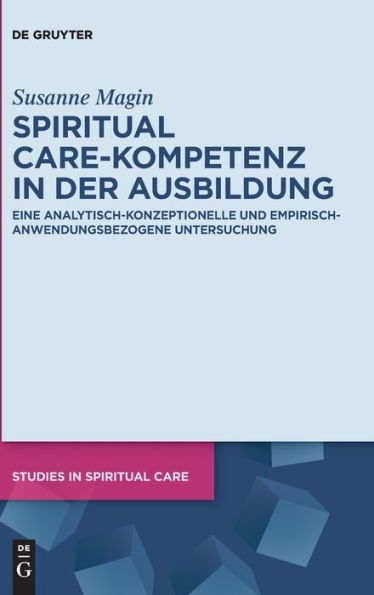 DE GRUYTER

Susanne Magin

SPIRITUAL CARE-KOMPETENZ IN DER AUSBILDUNG

EINE ANALYTISCH-KONZEPTIONELLE UND EMPIRISCH-ANWENDUNGSBEZOGENE UNTERSUCHUNG

STUDIES IN SPIRITUAL CARE

DE G